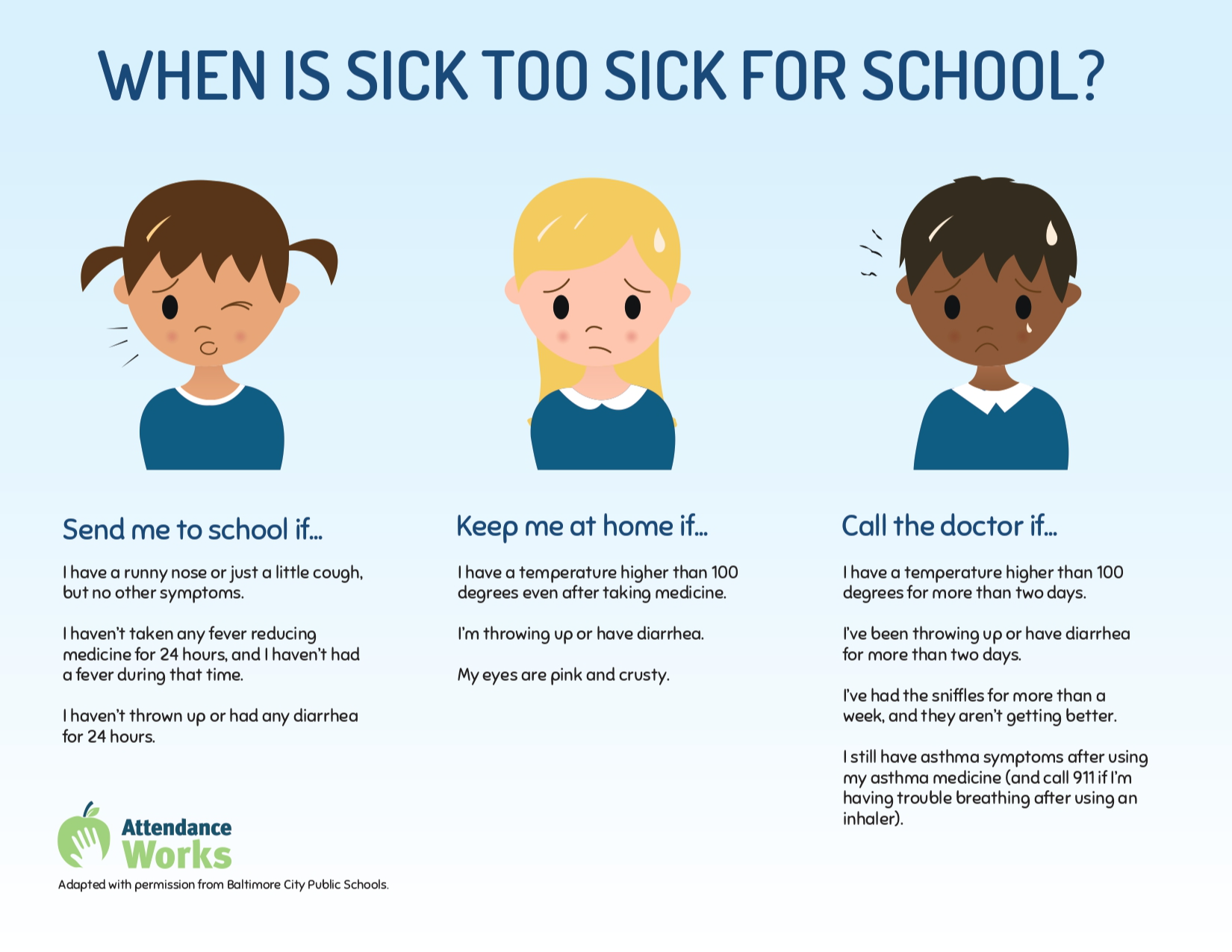 WHEN IS SICK TOO SICK FOR SCHOOL?

Send me to school if...

I have a runny nose or just a little cough, but no other symptoms.

I haven't taken any fever reducing medicine for 24 hours, and I haven't had a fever during that time.

I haven't thrown up or had any diarrhea for 24 hours.

Keep me at home if...

I have a temperature higher than 100 degrees even after taking medicine.

I'm throwing up or have diarrhea.

My eyes are pink and crusty.

Call the doctor if...

I have a temperature higher than 100 degrees for more than two days.

I've been throwing up or have diarrhea for more than two days.

I've had the sniffles for more than a week, and they aren't getting better.

I still have asthma symptoms after using my asthma medicine (and call 911 if I'm having trouble breathing after using an inhaler).

Attendance Works

Adapted with permission from Baltimore City Public Schools.